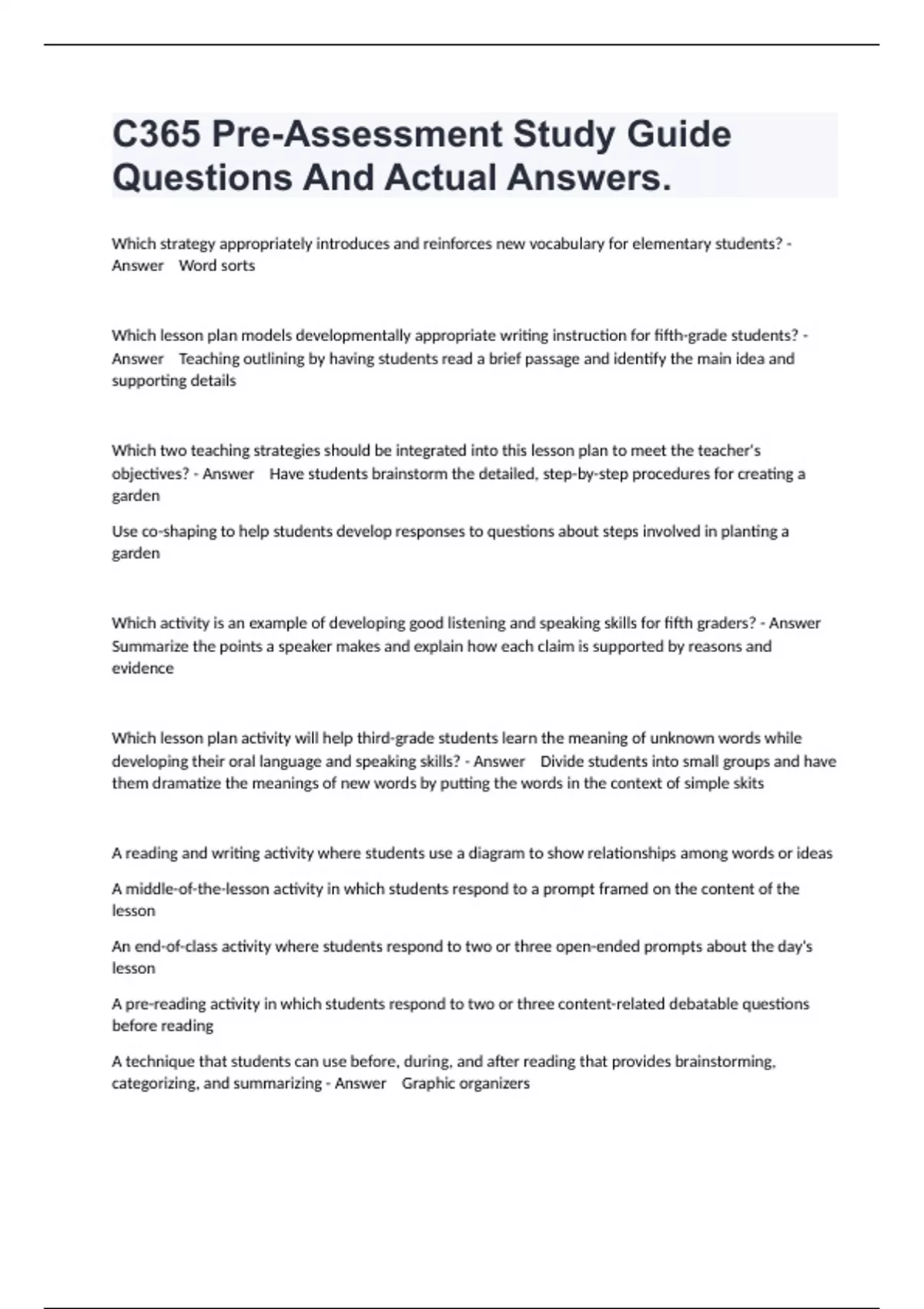 C365 Pre-Assessment Study Guide Questions And Actual Answers.

Which strategy appropriately introduces and reinforces new vocabulary for elementary students? - Answer Word sorts

Which lesson plan models developmentally appropriate writing instruction for fifth-grade students? - Answer Teaching outlining by having students read a brief passage and identify the main idea and supporting details

Which two teaching strategies should be integrated into this lesson plan to meet the teacher's objectives? - Answer Have students brainstorm the detailed, step-by-step procedures for creating a garden

Use co-shaping to help students develop responses to questions about steps involved in planting a garden

Which activity is an example of developing good listening and speaking skills for fifth graders? - Answer Summarize the points a speaker makes and explain how each claim is supported by reasons and evidence

Which lesson plan activity will help third-grade students learn the meaning of unknown words while developing their oral language and speaking skills? - Answer Divide students into small groups and have them dramatize the meanings of new words by putting the words in the context of simple skits

A reading and writing activity where students use a diagram to show relationships among words or ideas

A middle-of-the-lesson activity in which students respond to a prompt framed on the content of the lesson

An end-of-class activity where students respond to two or three open-ended prompts about the day's lesson

A pre-reading activity in which students respond to two or three content-related debatable questions before reading

A technique that students can use before, during, and after reading that provides brainstorming, categorizing, and summarizing - Answer Graphic organizers